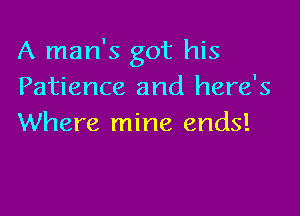 A man's got his Patience and here's Where mine ends!